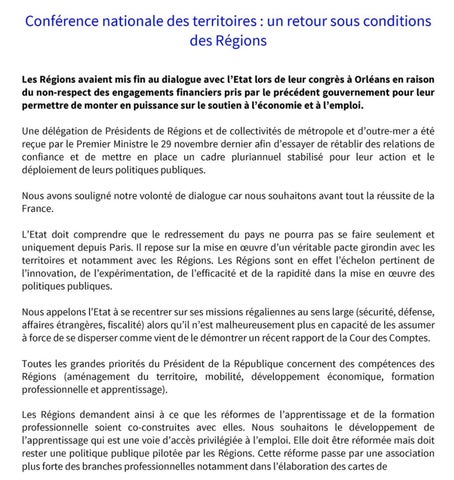 Conférence nationale des territoires : un retour sous conditions des Régions

Les Régions avaient mis fin au dialogue avec l'Etat lors de leur congrès à Orléans en raison du non-respect des engagements financiers pris par le précédent gouvernement pour leur permettre de monter en puissance sur le soutien à l'économie et à l'emploi.

Une délégation de Présidents de Régions et de collectivités de métropole et d'outre-mer a été reçue par le Premier Ministre le 29 novembre dernier afin d'essayer de rétablir des relations de confiance et de mettre en place un cadre pluriannuel stabilisé pour leur action et le déploiement de leurs politiques publiques.

Nous avons souligné notre volonté de dialogue car nous souhaitons avant tout la réussite de la France.

L'Etat doit comprendre que le redressement du pays ne pourra pas se faire seulement et uniquement depuis Paris. Il repose sur la mise en œuvre d'un véritable pacte girondin avec les territoires et notamment avec les Régions. Les Régions sont en effet l'échelon pertinent de l'innovation, de l'expérimentation, de l'efficacité et de la rapidité dans la mise en œuvre des politiques publiques.

Nous appelons l'Etat à se recentrer sur ses missions régaliennes au sens large (sécurité, défense, affaires étrangères, fiscalité) alors qu'il n'est malheureusement plus en capacité de les assumer à force de se disperser comme vient de le démontrer un récent rapport de la Cour des Comptes.

Toutes les grandes priorités du Président de la République concernent des compétences des Régions (aménagement du territoire, mobilité, développement économique, formation professionnelle et apprentissage).

Les Régions demandent ainsi à ce que les réformes de l'apprentissage et de la formation professionnelle soient co-construites avec elles. Nous souhaitons le développement de l'apprentissage qui est une voie d'accès privilégiée à l'emploi. Elle doit être réformée mais doit rester une politique publique pilotée par les Régions. Cette réforme passe par une association plus forte des branches professionnelles notamment dans l'élaboration des cartes de